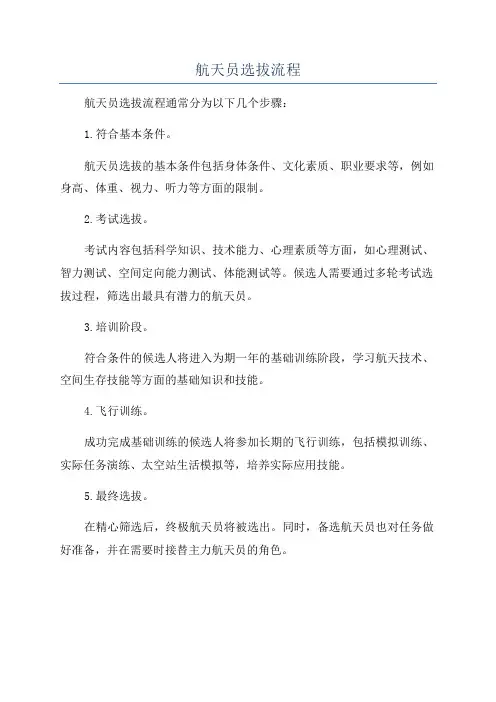 航天员选拔流程

航天员选拔流程通常分为以下几个步骤：

1.符合基本条件。

航天员选拔的基本条件包括身体条件、文化素质、职业要求等，例如身高、体重、视力、听力等方面的限制。

2.考试选拔。

考试内容包括科学知识、技术能力、心理素质等方面，如心理测试、智力测试、空间定向能力测试、体能测试等。候选人需要通过多轮考试选拔过程，筛选出最具有潜力的航天员。

3.培训阶段。

符合条件的候选人将进入为期一年的基础训练阶段，学习航天技术、空间生存技能等方面的基础知识和技能。

4.飞行训练。

成功完成基础训练的候选人将参加长期的飞行训练，包括模拟训练、实际任务演练、太空站生活模拟等，培养实际应用技能。

5.最终选拔。

在精心筛选后，终极航天员将被选出。同时，备选航天员也对任务做好准备，并在需要时接替主力航天员的角色。